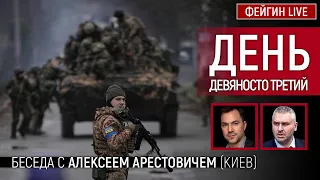 ФЕЙГИН LIVE

ДЕНЬ
ДЕВЯНОСТО ТРЕТИЙ

БЕСЕДА С АЛЕКСЕЕМ АРЕСТОВИЧЕМ (КИЕВ)